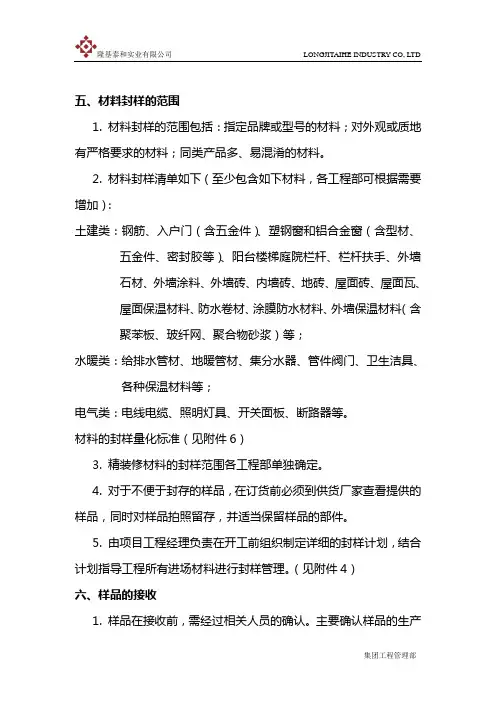 隆基泰和实业有限公司 LONGJITAIHE INDUSTRY CO. LTD

五、材料封样的范围

1. 材料封样的范围包括：指定品牌或型号的材料；对外观或质地有严格要求的材料；同类产品多、易混淆的材料。

2. 材料封样清单如下（至少包含如下材料，各工程部可根据需要增加）：

土建类：钢筋、入户门（含五金件）、塑钢窗和铝合金窗（含型材、五金件、密封胶等）、阳台楼梯庭院栏杆、栏杆扶手、外墙石材、外墙涂料、外墙砖、内墙砖、地砖、屋面砖、屋面瓦、屋面保温材料、防水卷材、涂膜防水材料、外墙保温材料（含聚苯板、玻纤网、聚合物砂浆）等；

水暖类：给排水管材、地暖管材、集分水器、管件阀门、卫生洁具、各种保温材料等；

电气类：电线电缆、照明灯具、开关面板、断路器等。

材料的封样量化标准（见附件 6）

3. 精装修材料的封样范围各工程部单独确定。

4. 对于不便于封存的样品，在订货前必须到供货厂家查看提供的样品，同时对样品拍照留存，并适当保留样品的部件。

5. 由项目工程经理负责在开工前组织制定详细的封样计划，结合计划指导工程所有进场材料进行封样管理。（见附件 4）

六、样品的接收

1. 样品在接收前，需经过相关人员的确认。主要确认样品的生产

集团工程管理部